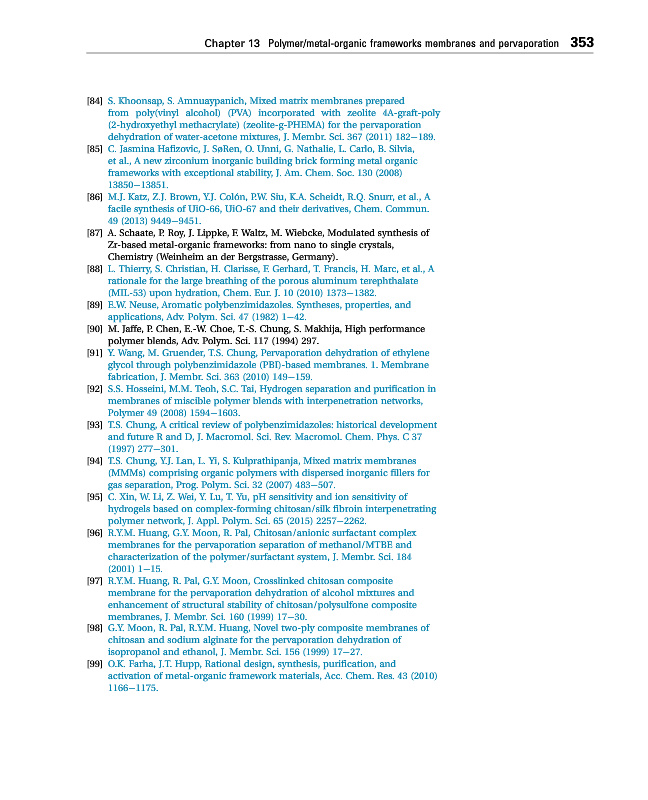 Chapter 13 Polymer/metal-organic frameworks membranes and pervaporation 353

[84] S. Khoonsap, S. Amnuaypanich, Mixed matrix membranes prepared from poly(vinyl alcohol) (PVA) incorporated with zeolite 4A-graft-poly (2-hydroxyethyl methacrylate) (zeolite-g-PHEMA) for the pervaporation dehydration of water-acetone mixtures, J. Membr. Sci. 367 (2011) 182–189.
[85] C. Jasmina Hafizovic, J. SøRen, O. Unni, G. Nathalie, L. Carlo, B. Silvia, et al., A new zirconium inorganic building brick forming metal organic frameworks with exceptional stability, J. Am. Chem. Soc. 130 (2008) 13850–13851.
[86] M.J. Katz, Z.J. Brown, Y.J. Colón, P.W. Siu, K.A. Scheidt, R.Q. Snurr, et al., A facile synthesis of UiO-66, UiO-67 and their derivatives, Chem. Commun. 49 (2013) 9449–9451.
[87] A. Schaate, P. Roy, J. Lippke, F. Waltz, M. Wiebcke, Modulated synthesis of Zr-based metal-organic frameworks: from nano to single crystals, Chemistry (Weinheim an der Bergstrasse, Germany).
[88] L. Thierry, S. Christian, H. Clarisse, F. Gerhard, T. Francis, H. Marc, et al., A rationale for the large breathing of the porous aluminum terephthalate (MIL-53) upon hydration, Chem. Eur. J. 10 (2010) 1373–1382.
[89] E.W. Neuse, Aromatic polybenzimidazoles. Syntheses, properties, and applications, Adv. Polym. Sci. 47 (1982) 1–42.
[90] M. Jaffe, P. Chen, E.-W. Choe, T.-S. Chung, S. Makhija, High performance polymer blends, Adv. Polym. Sci. 117 (1994) 297.
[91] Y. Wang, M. Gruender, T.S. Chung, Pervaporation dehydration of ethylene glycol through polybenzimidazole (PBI)-based membranes. 1. Membrane fabrication, J. Membr. Sci. 363 (2010) 149–159.
[92] S.S. Hosseini, M.M. Teoh, S.C. Tai, Hydrogen separation and purification in membranes of miscible polymer blends with interpenetration networks, Polymer 49 (2008) 1594–1603.
[93] T.S. Chung, A critical review of polybenzimidazoles: historical development and future R and D, J. Macromol. Sci. Rev. Macromol. Chem. Phys. C 37 (1997) 277–301.
[94] T.S. Chung, Y.J. Lan, L. Yi, S. Kulprathipanja, Mixed matrix membranes (MMMs) comprising organic polymers with dispersed inorganic fillers for gas separation, Prog. Polym. Sci. 32 (2007) 483–507.
[95] C. Xin, W. Li, Z. Wei, Y. Lu, T. Yu, pH sensitivity and ion sensitivity of hydrogels based on complex-forming chitosan/silk fibroin interpenetrating polymer network, J. Appl. Polym. Sci. 65 (2015) 2257–2262.
[96] R.Y.M. Huang, G.Y. Moon, R. Pal, Chitosan/anionic surfactant complex membranes for the pervaporation separation of methanol/MTBE and characterization of the polymer/surfactant system, J. Membr. Sci. 184 (2001) 1–15.
[97] R.Y.M. Huang, R. Pal, G.Y. Moon, Crosslinked chitosan composite membrane for the pervaporation dehydration of alcohol mixtures and enhancement of structural stability of chitosan/polysulfone composite membranes, J. Membr. Sci. 160 (1999) 17–30.
[98] G.Y. Moon, R. Pal, R.Y.M. Huang, Novel two-ply composite membranes of chitosan and sodium alginate for the pervaporation dehydration of isopropanol and ethanol, J. Membr. Sci. 156 (1999) 17–27.
[99] O.K. Farha, J.T. Hupp, Rational design, synthesis, purification, and activation of metal-organic framework materials, Acc. Chem. Res. 43 (2010) 1166–1175.